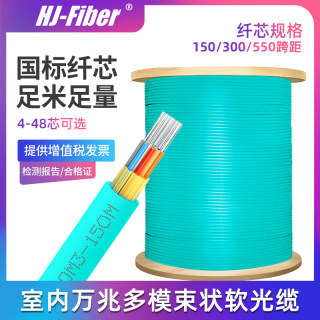 HJ-Fiber®

纤芯规格
150/300/550跨距

国标纤芯
足米足量

4-48芯可选

提供增值税发票

检测报告/合格证

OM3-150M

室内万兆多模束状软光缆